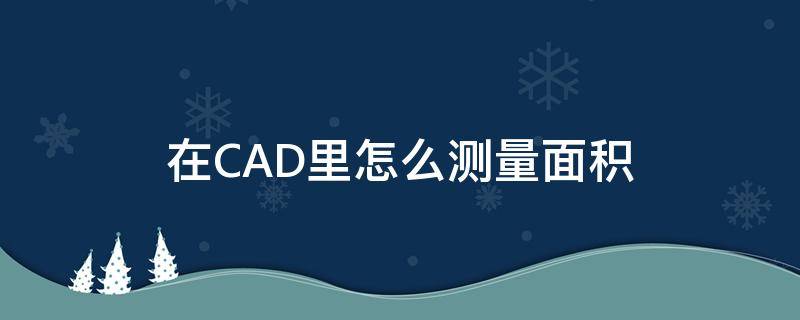 在CAD里怎么测量面积